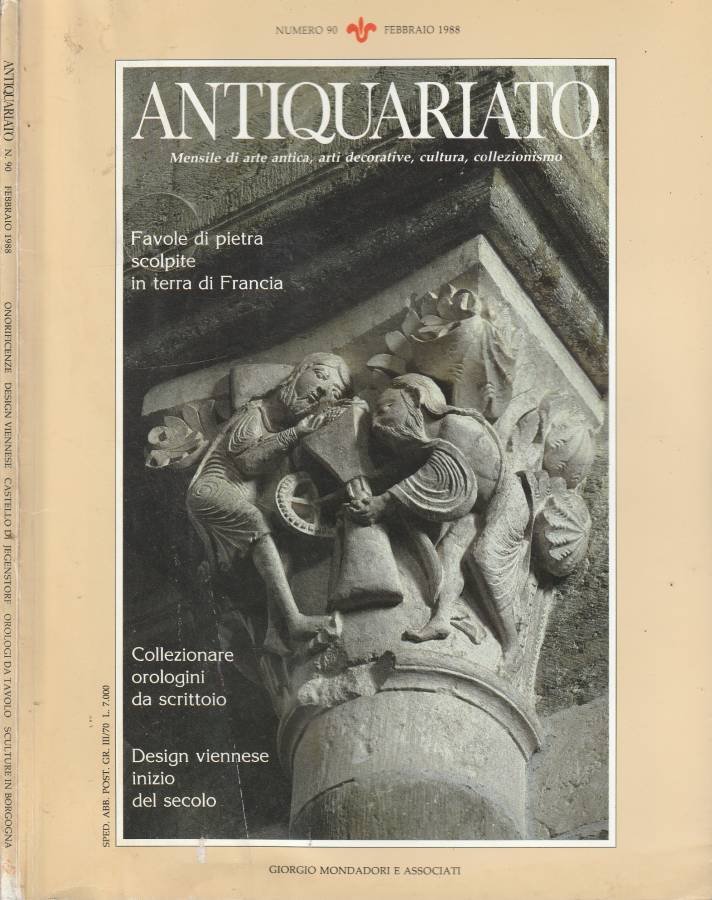 ANTIQUARIATO N. 90 FEBBRAIO 1988 ONORIFICENZE DESIGN VIENNESE CASTELLO DI JEGENSTORF OROLOGI DA TAVOLO SCULTURE IN BORGOGNA

NUMERO 90 FEBBRAIO 1988

ANTIQUARIATO

Mensile di arte antica, arti decorative, cultura, collezionismo

Favole di pietra scolpite in terra di Francia

Collezionare orologini da scrittoio

Design viennese inizio del secolo

SPED. ABB. POST. GR. III/70 L. 7.000

GIORGIO MONDADORI E ASSOCIATI